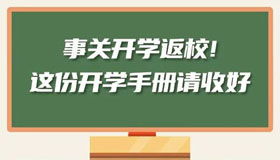 事关开学返校!
这份开学手册请收好